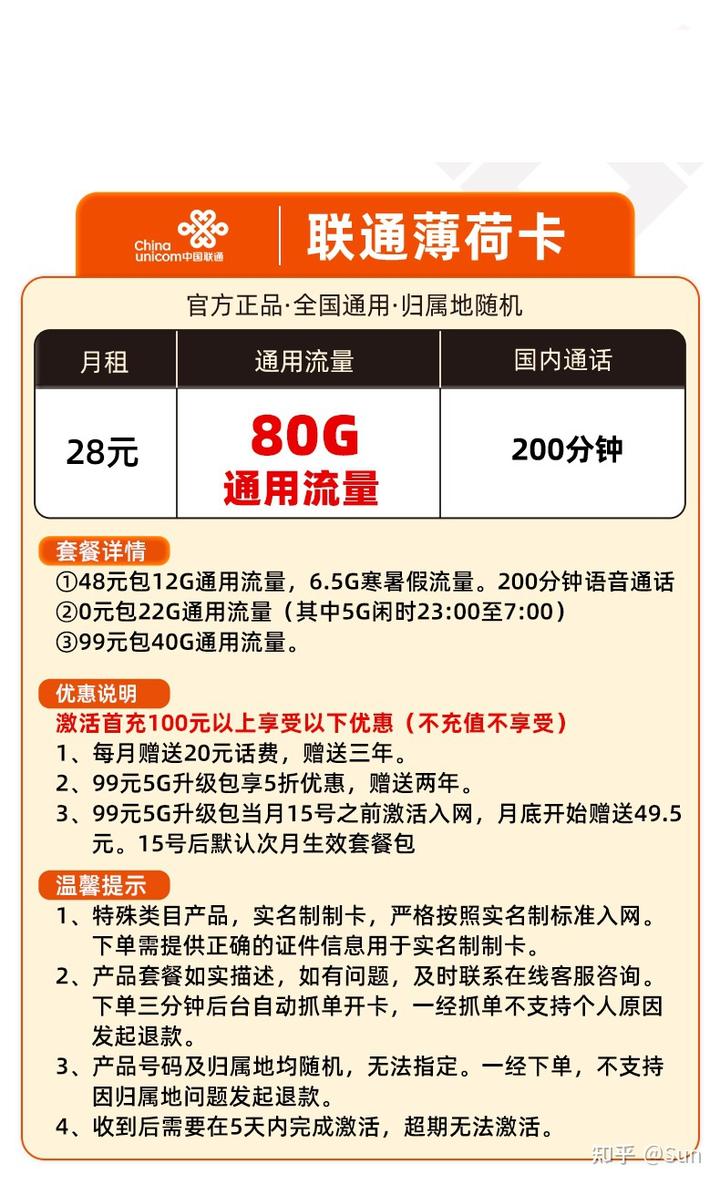 China unicom中国联通

联通薄荷卡

官方正品·全国通用·归属地随机

| 月租 | 通用流量 | 国内通话 |
|---|---|---|
| 28元 | 80G 通用流量 | 200分钟 |

套餐详情
①48元包12G通用流量，6.5G寒暑假流量。200分钟语音通话
②0元包22G通用流量（其中5G闲时23:00至7:00）
③99元包40G通用流量。

优惠说明
激活首充100元以上享受以下优惠（不充值不享受）
1、每月赠送20元话费，赠送三年。
2、99元5G升级包享5折优惠，赠送两年。
3、99元5G升级包当月15号之前激活入网，月底开始赠送49.5元。15号后默认次月生效套餐包

温馨提示
1、特殊类目产品，实名制制卡，严格按照实名制标准入网。下单需提供正确的证件信息用于实名制制卡。
2、产品套餐如实描述，如有问题，及时联系在线客服咨询。下单三分钟后台自动抓单开卡，一经抓单不支持个人原因发起退款。
3、产品号码及归属地均随机，无法指定。一经下单，不支持因归属地问题发起退款。
4、收到后需要在5天内完成激活，超期无法激活。

知乎 @Sun